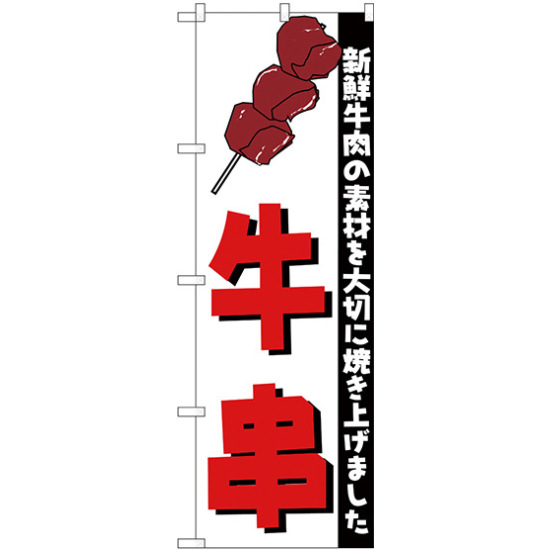 新鮮牛肉の素材を大切に焼き上げました

牛串